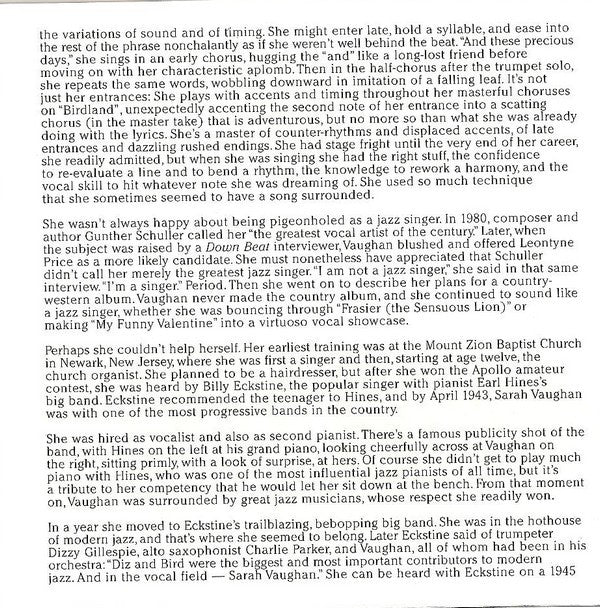 the variations of sound and of timing. She might enter late, hold a syllable, and ease into the rest of the phrase nonchalantly as if she weren't well behind the beat. "And these precious days," she sings in an early chorus, hugging the "and" like a long-lost friend before moving on with her characteristic aplomb. Then in the half-chorus after the trumpet solo, she repeats the same words, wobbling downward in imitation of a falling leaf. It's not just her entrances: She plays with accents and timing throughout her masterful choruses on "Birdland", unexpectedly accenting the second note of her entrance into a scatting chorus (in the master take) that is adventurous, but no more so than what she was already doing with the lyrics. She's a master of counter-rhythms and displaced accents, of late entrances and dazzling rushed endings. She had stage fright until the very end of her career, she readily admitted, but when she was singing she had the right stuff, the confidence to re-evaluate a line and to bend a rhythm, the knowledge to rework a harmony, and the vocal skill to hit whatever note she was dreaming of. She used so much technique that she sometimes seemed to have a song surrounded.

She wasn't always happy about being pigeonholed as a jazz singer. In 1980, composer and author Gunther Schuller called her "the greatest vocal artist of the century." Later, when the subject was raised by a Down Beat interviewer, Vaughan blushed and offered Leontyne Price as a more likely candidate. She must nonetheless have appreciated that Schuller didn't call her merely the greatest jazz singer. "I am not a jazz singer," she said in that same interview. "I'm a singer." Period. Then she went on to describe her plans for a country-western album. Vaughan never made the country album, and she continued to sound like a jazz singer, whether she was bouncing through "Frasier (the Sensuous Lion)" or making "My Funny Valentine" into a virtuoso vocal showcase.

Perhaps she couldn't help herself. Her earliest training was at the Mount Zion Baptist Church in Newark, New Jersey, where she was first a singer and then, starting at age twelve, the church organist. She planned to be a hairdresser, but after she won the Apollo amateur contest, she was heard by Billy Eckstine, the popular singer with pianist Earl Hines's big band. Eckstine recommended the teenager to Hines, and by April 1943, Sarah Vaughan was with one of the most progressive bands in the country.

She was hired as vocalist and also as second pianist. There's a famous publicity shot of the band, with Hines on the left at his grand piano, looking cheerfully across at Vaughan on the right, sitting primly, with a look of surprise, at hers. Of course she didn't get to play much piano with Hines, who was one of the most influential jazz pianists of all time, but it's a tribute to her competency that he would let her sit down at the bench. From that moment on, Vaughan was surrounded by great jazz musicians, whose respect she readily won.

In a year she moved to Eckstine's trailblazing, bebopping big band. She was in the hothouse of modern jazz, and that's where she seemed to belong. Later Eckstine said of trumpeter Dizzy Gillespie, alto saxophonist Charlie Parker, and Vaughan, all of whom had been in his orchestra: "Diz and Bird were the biggest and most important contributors to modern jazz. And in the vocal field — Sarah Vaughan." She can be heard with Eckstine on a 1945